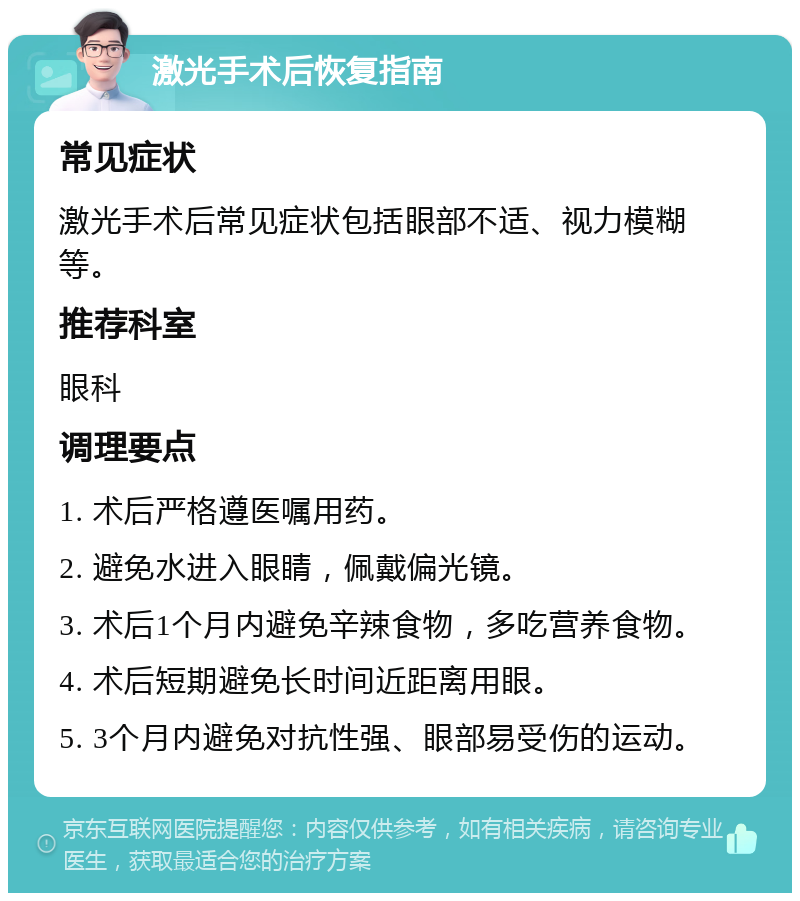 激光手术后恢复指南

常见症状

激光手术后常见症状包括眼部不适、视力模糊等。

推荐科室

眼科

调理要点

1. 术后严格遵医嘱用药。

2. 避免水进入眼睛，佩戴偏光镜。

3. 术后1个月内避免辛辣食物，多吃营养食物。

4. 术后短期避免长时间近距离用眼。

5. 3个月内避免对抗性强、眼部易受伤的运动。

京东互联网医院提醒您：内容仅供参考，如有相关疾病，请咨询专业医生，获取最适合您的治疗方案